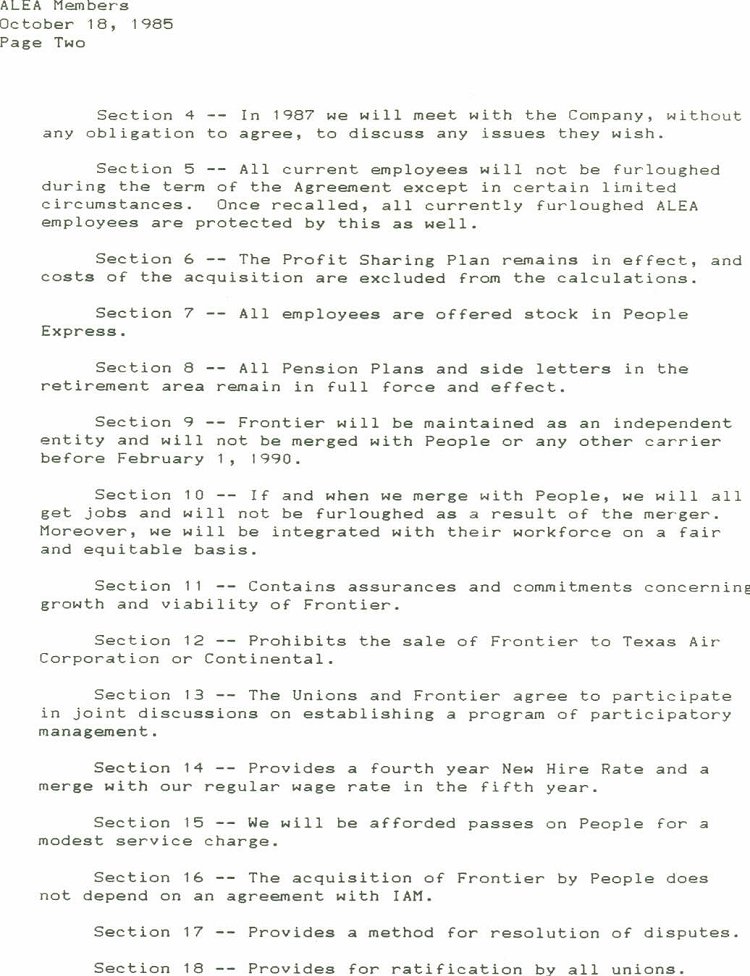 ALEA Members
October 18, 1985
Page Two

Section 4 -- In 1987 we will meet with the Company, without any obligation to agree, to discuss any issues they wish.

Section 5 -- All current employees will not be furloughed during the term of the Agreement except in certain limited circumstances. Once recalled, all currently furloughed ALEA employees are protected by this as well.

Section 6 -- The Profit Sharing Plan remains in effect, and costs of the acquisition are excluded from the calculations.

Section 7 -- All employees are offered stock in People Express.

Section 8 -- All Pension Plans and side letters in the retirement area remain in full force and effect.

Section 9 -- Frontier will be maintained as an independent entity and will not be merged with People or any other carrier before February 1, 1990.

Section 10 -- If and when we merge with People, we will all get jobs and will not be furloughed as a result of the merger. Moreover, we will be integrated with their workforce on a fair and equitable basis.

Section 11 -- Contains assurances and commitments concerning growth and viability of Frontier.

Section 12 -- Prohibits the sale of Frontier to Texas Air Corporation or Continental.

Section 13 -- The Unions and Frontier agree to participate in joint discussions on establishing a program of participatory management.

Section 14 -- Provides a fourth year New Hire Rate and a merge with our regular wage rate in the fifth year.

Section 15 -- We will be afforded passes on People for a modest service charge.

Section 16 -- The acquisition of Frontier by People does not depend on an agreement with IAM.

Section 17 -- Provides a method for resolution of disputes.

Section 18 -- Provides for ratification by all unions.